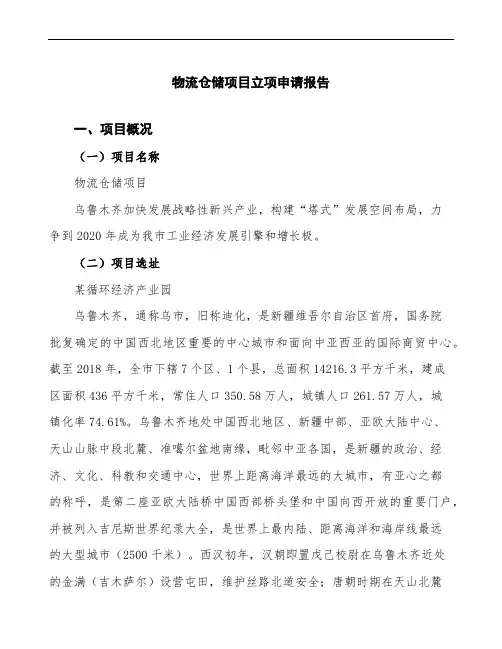 物流仓储项目立项申请报告

一、项目概况

（一）项目名称

物流仓储项目

乌鲁木齐加快发展战略性新兴产业，构建“塔式”发展空间布局，力争到2020年成为我市工业经济发展引擎和增长极。

（二）项目选址

某循环经济产业园

乌鲁木齐，通称乌市，旧称迪化，是新疆维吾尔自治区首府，国务院批复确定的中国西北地区重要的中心城市和面向中亚西亚的国际商贸中心。截至2018年，全市下辖7个区、1个县，总面积14216.3平方千米，建成区面积436平方千米，常住人口350.58万人，城镇人口261.57万人，城镇化率74.61%。乌鲁木齐地处中国西北地区、新疆中部、亚欧大陆中心、天山山脉中段北麓、准噶尔盆地南缘，毗邻中亚各国，是新疆的政治、经济、文化、科教和交通中心，世界上距离海洋最远的大城市，有亚心之都的称呼，是第二座亚欧大陆桥中国西部桥头堡和中国向西开放的重要门户，并被列入吉尼斯世界纪录大全，是世界上最内陆、距离海洋和海岸线最远的大型城市（2500千米）。西汉初年，汉朝即置戊己校尉在乌鲁木齐近处的金满（吉木萨尔）设营屯田，维护丝路北道安全；唐朝时期在天山北麓